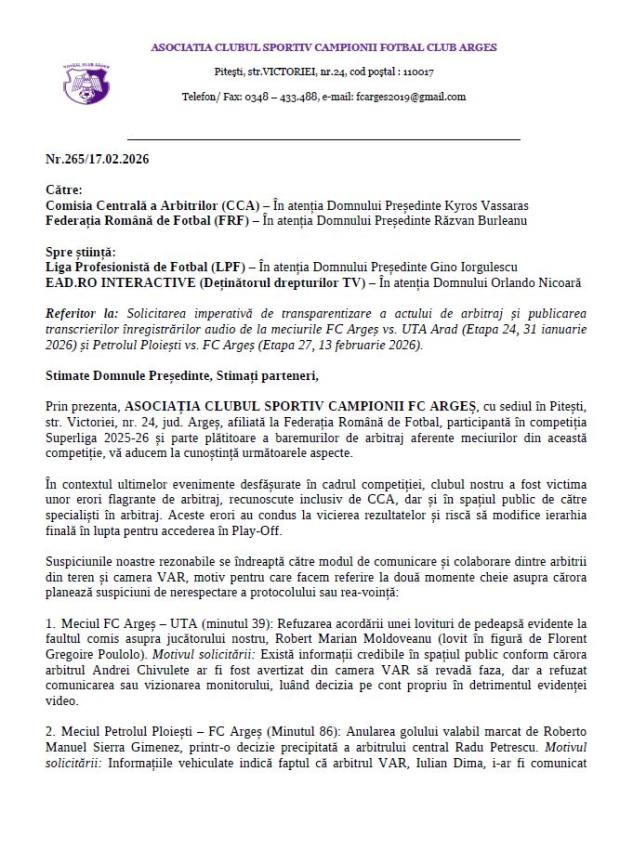 ASOCIATIA CLUBUL SPORTIV CAMPIONII FOTBAL CLUB ARGES

Pitești, str.VICTORIEI, nr.24, cod poștal : 110017

Telefon/ Fax: 0348 – 433.488, e-mail: fcarges2019@gmail.com

Nr.265/17.02.2026

Către:
Comisia Centrală a Arbitrilor (CCA) – În atenția Domnului Președinte Kyros Vassaras
Federația Română de Fotbal (FRF) – În atenția Domnului Președinte Răzvan Burleanu

Spre știință:
Liga Profesionistă de Fotbal (LPF) – În atenția Domnului Președinte Gino Iorgulescu
EAD.RO INTERACTIVE (Deținătorul drepturilor TV) – În atenția Domnului Orlando Nicoară

Referitor la: Solicitarea imperativă de transparentizare a actului de arbitraj și publicarea transcrierilor înregistrărilor audio de la meciurile FC Argeș vs. UTA Arad (Etapa 24, 31 ianuarie 2026) și Petrolul Ploiești vs. FC Argeș (Etapa 27, 13 februarie 2026).

Stimate Domnule Președinte, Stimați parteneri,

Prin prezenta, ASOCIAȚIA CLUBUL SPORTIV CAMPIONII FC ARGEȘ, cu sediul în Pitești, str. Victoriei, nr. 24, jud. Argeș, afiliată la Federația Română de Fotbal, participantă în competiția Superliga 2025-26 și parte plătitoare a baremurilor de arbitraj aferente meciurilor din această competiție, vă aducem la cunoștință următoarele aspecte.

În contextul ultimelor evenimente desfășurate în cadrul competiției, clubul nostru a fost victima unor erori flagrante de arbitraj, recunoscute inclusiv de CCA, dar și în spațiul public de către specialiști în arbitraj. Aceste erori au condus la vicierea rezultatelor și riscă să modifice ierarhia finală în lupta pentru accederea în Play-Off.

Suspiciunile noastre rezonabile se îndreaptă către modul de comunicare și colaborare dintre arbitrii din teren și camera VAR, motiv pentru care facem referire la două momente cheie asupra cărora planează suspiciuni de nerespectare a protocolului sau rea-voință:

1. Meciul FC Argeș – UTA (minutul 39): Refuzarea acordării unei lovituri de pedeapsă evidente la faultul comis asupra jucătorului nostru, Robert Marian Moldoveanu (lovit în figură de Florent Gregoire Poulolo). Motivul solicitării: Există informații credibile în spațiul public conform cărora arbitrul Andrei Chivulete ar fi fost avertizat din camera VAR să revadă faza, dar a refuzat comunicarea sau vizionarea monitorului, luând decizia pe cont propriu în detrimentul evidenței video.

2. Meciul Petrolul Ploiești – FC Argeș (Minutul 86): Anularea golului valabil marcat de Roberto Manuel Sierra Gimenez, printr-o decizie precipitată a arbitrului central Radu Petrescu. Motivul solicitării: Informațiile vehiculate indică faptul că arbitrul VAR, Iulian Dima, i-ar fi comunicat